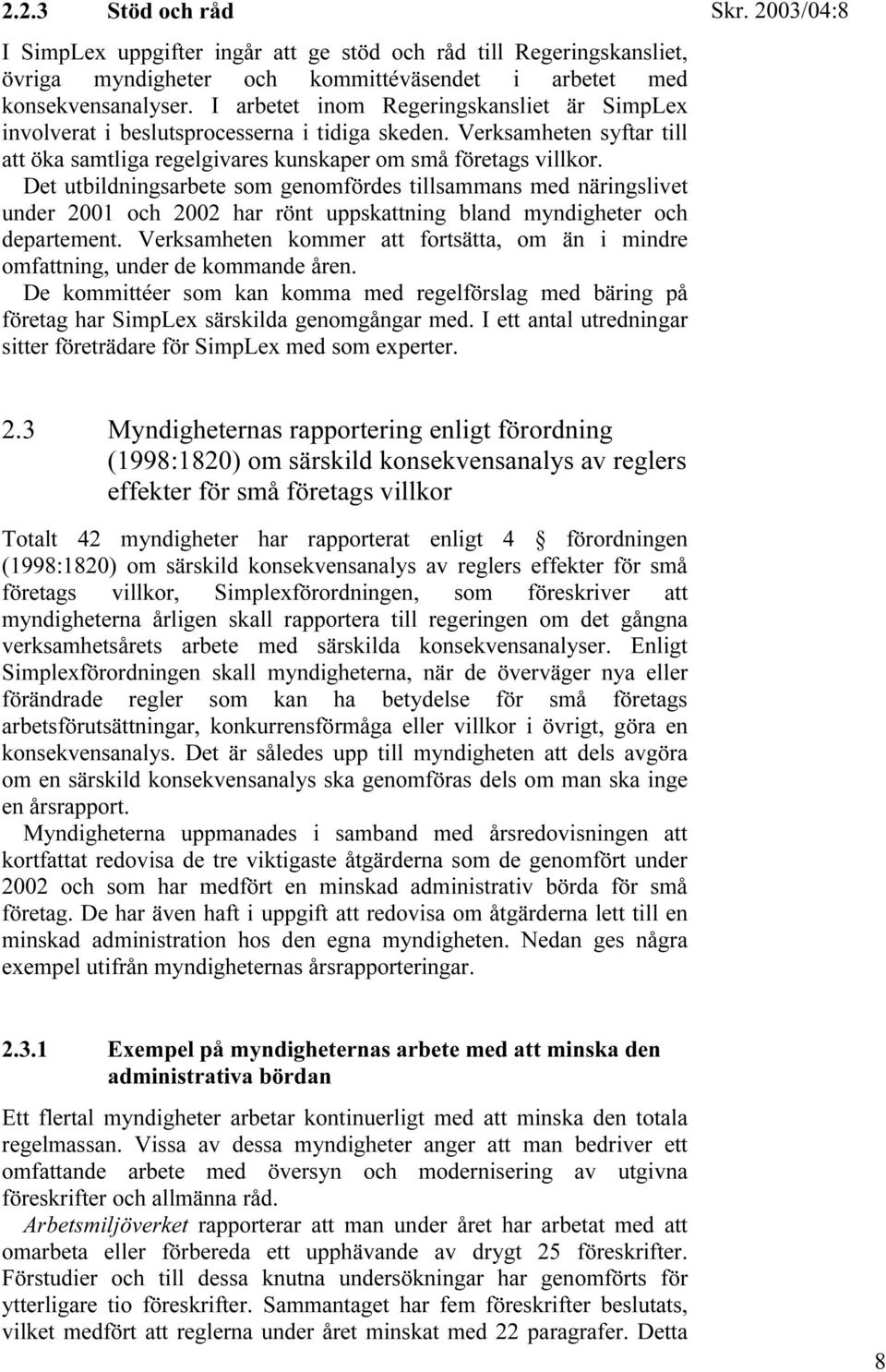 2.2.3 Stöd och råd

Skr. 2003/04:8

I SimpLex uppgifter ingår att ge stöd och råd till Regeringskansliet, övriga myndigheter och kommittéväsendet i arbetet med konsekvensanalyser. I arbetet inom Regeringskansliet är SimpLex involverat i beslutsprocesserna i tidiga skeden. Verksamheten syftar till att öka samtliga regelgivares kunskaper om små företags villkor.

Det utbildningsarbete som genomfördes tillsammans med näringslivet under 2001 och 2002 har rönt uppskattning bland myndigheter och departement. Verksamheten kommer att fortsätta, om än i mindre omfattning, under de kommande åren.

De kommittéer som kan komma med regelförslag med bäring på företag har SimpLex särskilda genomgångar med. I ett antal utredningar sitter företrädare för SimpLex med som experter.

2.3 Myndigheternas rapportering enligt förordning (1998:1820) om särskild konsekvensanalys av reglers effekter för små företags villkor

Totalt 42 myndigheter har rapporterat enligt 4 § förordningen (1998:1820) om särskild konsekvensanalys av reglers effekter för små företags villkor, Simplexförordningen, som föreskriver att myndigheterna årligen skall rapportera till regeringen om det gångna verksamhetsårets arbete med särskilda konsekvensanalyser. Enligt Simplexförordningen skall myndigheterna, när de överväger nya eller förändrade regler som kan ha betydelse för små företags arbetsförutsättningar, konkurrensförmåga eller villkor i övrigt, göra en konsekvensanalys. Det är således upp till myndigheten att dels avgöra om en särskild konsekvensanalys ska genomföras dels om man ska inge en årsrapport.

Myndigheterna uppmanades i samband med årsredovisningen att kortfattat redovisa de tre viktigaste åtgärderna som de genomfört under 2002 och som har medfört en minskad administrativ börda för små företag. De har även haft i uppgift att redovisa om åtgärderna lett till en minskad administration hos den egna myndigheten. Nedan ges några exempel utifrån myndigheternas årsrapporteringar.

2.3.1 Exempel på myndigheternas arbete med att minska den administrativa bördan

Ett flertal myndigheter arbetar kontinuerligt med att minska den totala regelmassan. Vissa av dessa myndigheter anger att man bedriver ett omfattande arbete med översyn och modernisering av utgivna föreskrifter och allmänna råd.

Arbetsmiljöverket rapporterar att man under året har arbetat med att omarbeta eller förbereda ett upphävande av drygt 25 föreskrifter. Förstudier och till dessa knutna undersökningar har genomförts för ytterligare tio föreskrifter. Sammantaget har fem föreskrifter beslutats, vilket medfört att reglerna under året minskat med 22 paragrafer. Detta

8